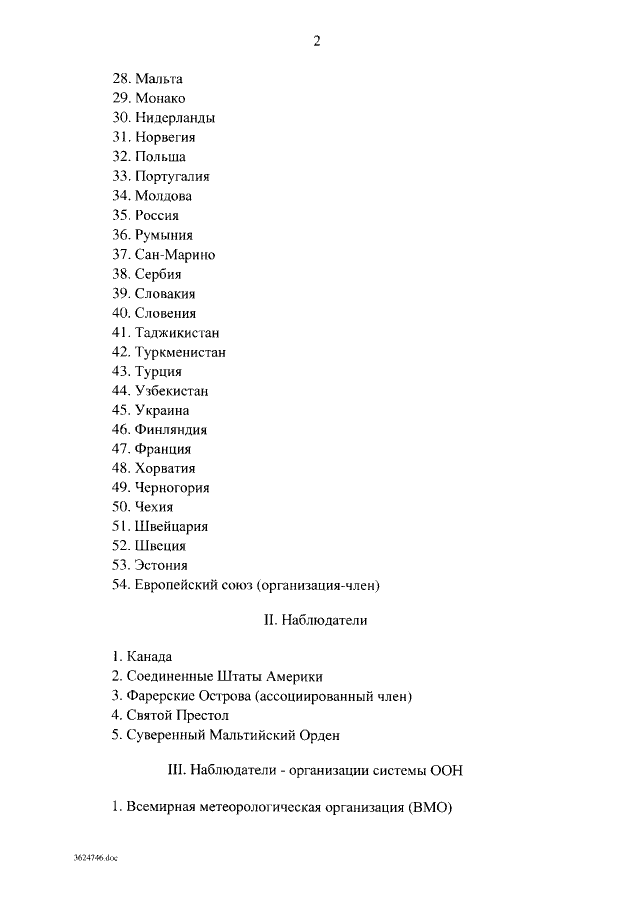 2

28. Мальта
29. Монако
30. Нидерланды
31. Норвегия
32. Польша
33. Португалия
34. Молдова
35. Россия
36. Румыния
37. Сан-Марино
38. Сербия
39. Словакия
40. Словения
41. Таджикистан
42. Туркменистан
43. Турция
44. Узбекистан
45. Украина
46. Финляндия
47. Франция
48. Хорватия
49. Черногория
50. Чехия
51. Швейцария
52. Швеция
53. Эстония
54. Европейский союз (организация-член)

II. Наблюдатели

1. Канада
2. Соединенные Штаты Америки
3. Фарерские Острова (ассоциированный член)
4. Святой Престол
5. Суверенный Мальтийский Орден

III. Наблюдатели - организации системы ООН

1. Всемирная метеорологическая организация (ВМО)

3624746.doc